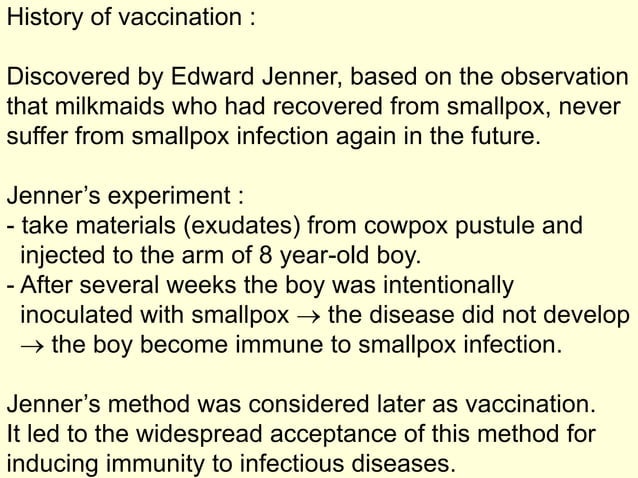 History of vaccination :

Discovered by Edward Jenner, based on the observation that milkmaids who had recovered from smallpox, never suffer from smallpox infection again in the future.

Jenner's experiment :
- take materials (exudates) from cowpox pustule and injected to the arm of 8 year-old boy.
- After several weeks the boy was intentionally inoculated with smallpox → the disease did not develop → the boy become immune to smallpox infection.

Jenner's method was considered later as vaccination. It led to the widespread acceptance of this method for inducing immunity to infectious diseases.